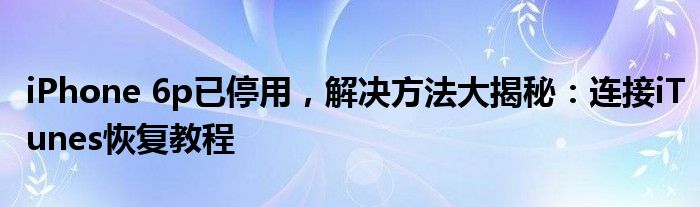 iPhone 6p已停用，解决方法大揭秘：连接iTunes恢复教程